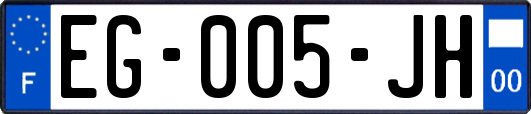 F
EG-005-JH
00